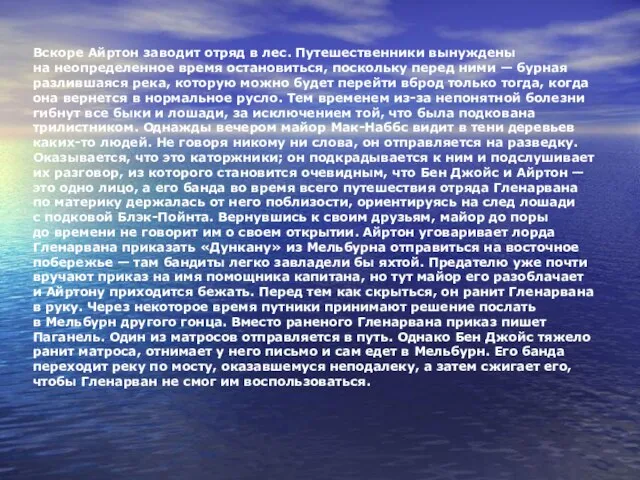 Вскоре Айртон заводит отряд в лес. Путешественники вынуждены на неопределенное время остановиться, поскольку перед ними — бурная разлившаяся река, которую можно будет перейти вброд только тогда, когда она вернется в нормальное русло. Тем временем из-за непонятной болезни гибнут все быки и лошади, за исключением той, что была подкована трилистником. Однажды вечером майор Мак-Наббс видит в тени деревьев каких-то людей. Не говоря никому ни слова, он отправляется на разведку. Оказывается, что это каторжники; он подкрадывается к ним и подслушивает их разговор, из которого становится очевидным, что Бен Джойс и Айртон — это одно лицо, а его банда во время всего путешествия отряда Гленарвана по материку держалась от него поблизости, ориентируясь на след лошади с подковой Блэк-Пойнта. Вернувшись к своим друзьям, майор до поры до времени не говорит им о своем открытии. Айртон уговаривает лорда Гленарвана приказать «Дункану» из Мельбурна отправиться на восточное побережье — там бандиты легко завладели бы яхтой. Предателю уже почти вручают приказ на имя помощника капитана, но тут майор его разоблачает и Айртону приходится бежать. Перед тем как скрыться, он ранит Гленарвана в руку. Через некоторое время путники принимают решение послать в Мельбурн другого гонца. Вместо раненого Гленарвана приказ пишет Паганель. Один из матросов отправляется в путь. Однако Бен Джойс тяжело ранит матроса, отнимает у него письмо и сам едет в Мельбурн. Его банда переходит реку по мосту, оказавшемуся неподалеку, а затем сжигает его, чтобы Гленарван не смог им воспользоваться.